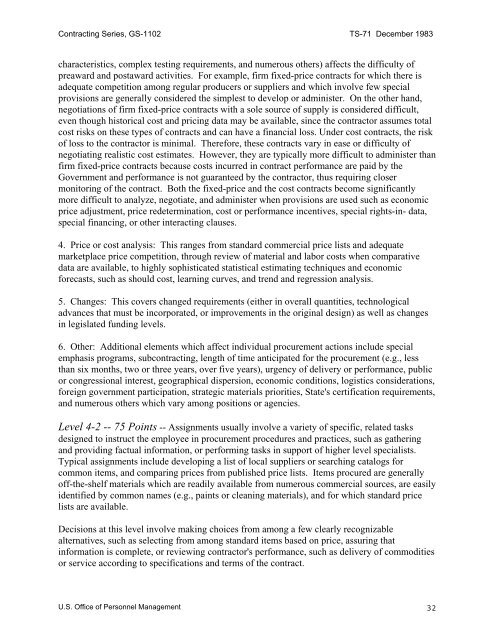 Contracting Series, GS-1102 TS-71 December 1983

characteristics, complex testing requirements, and numerous others) affects the difficulty of preaward and postaward activities. For example, firm fixed-price contracts for which there is adequate competition among regular producers or suppliers and which involve few special provisions are generally considered the simplest to develop or administer. On the other hand, negotiations of firm fixed-price contracts with a sole source of supply is considered difficult, even though historical cost and pricing data may be available, since the contractor assumes total cost risks on these types of contracts and can have a financial loss. Under cost contracts, the risk of loss to the contractor is minimal. Therefore, these contracts vary in ease or difficulty of negotiating realistic cost estimates. However, they are typically more difficult to administer than firm fixed-price contracts because costs incurred in contract performance are paid by the Government and performance is not guaranteed by the contractor, thus requiring closer monitoring of the contract. Both the fixed-price and the cost contracts become significantly more difficult to analyze, negotiate, and administer when provisions are used such as economic price adjustment, price redetermination, cost or performance incentives, special rights-in- data, special financing, or other interacting clauses.

4. Price or cost analysis: This ranges from standard commercial price lists and adequate marketplace price competition, through review of material and labor costs when comparative data are available, to highly sophisticated statistical estimating techniques and economic forecasts, such as should cost, learning curves, and trend and regression analysis.

5. Changes: This covers changed requirements (either in overall quantities, technological advances that must be incorporated, or improvements in the original design) as well as changes in legislated funding levels.

6. Other: Additional elements which affect individual procurement actions include special emphasis programs, subcontracting, length of time anticipated for the procurement (e.g., less than six months, two or three years, over five years), urgency of delivery or performance, public or congressional interest, geographical dispersion, economic conditions, logistics considerations, foreign government participation, strategic materials priorities, State's certification requirements, and numerous others which vary among positions or agencies.

Level 4-2 -- 75 Points -- Assignments usually involve a variety of specific, related tasks designed to instruct the employee in procurement procedures and practices, such as gathering and providing factual information, or performing tasks in support of higher level specialists. Typical assignments include developing a list of local suppliers or searching catalogs for common items, and comparing prices from published price lists. Items procured are generally off-the-shelf materials which are readily available from numerous commercial sources, are easily identified by common names (e.g., paints or cleaning materials), and for which standard price lists are available.

Decisions at this level involve making choices from among a few clearly recognizable alternatives, such as selecting from among standard items based on price, assuring that information is complete, or reviewing contractor's performance, such as delivery of commodities or service according to specifications and terms of the contract.

U.S. Office of Personnel Management 32